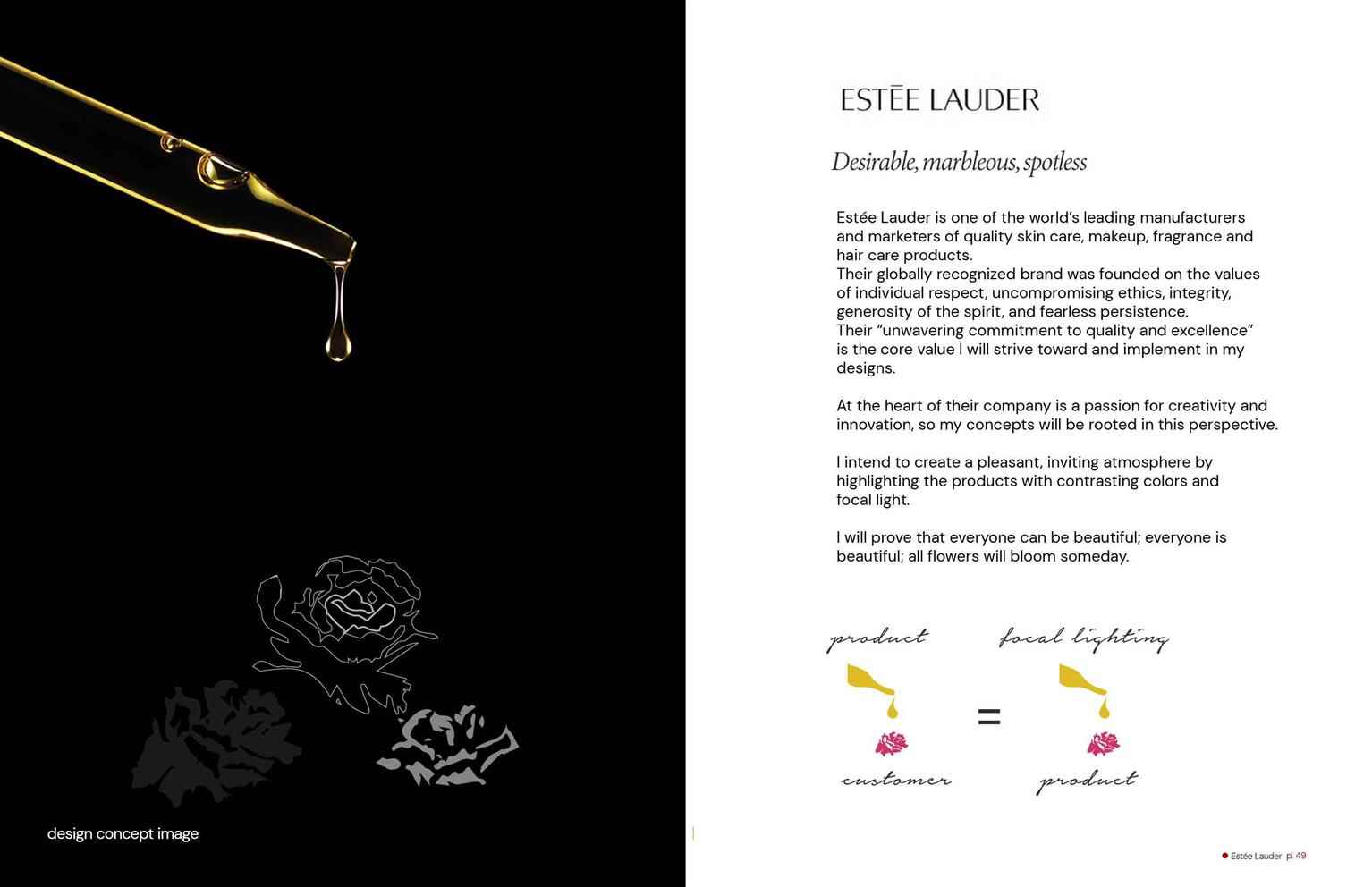 design concept image

ESTĒE LAUDER

Desirable, marbleous, spotless

Estée Lauder is one of the world's leading manufacturers and marketers of quality skin care, makeup, fragrance and hair care products.
Their globally recognized brand was founded on the values of individual respect, uncompromising ethics, integrity, generosity of the spirit, and fearless persistence.
Their "unwavering commitment to quality and excellence" is the core value I will strive toward and implement in my designs.

At the heart of their company is a passion for creativity and innovation, so my concepts will be rooted in this perspective.

I intend to create a pleasant, inviting atmosphere by highlighting the products with contrasting colors and focal light.

I will prove that everyone can be beautiful; everyone is beautiful; all flowers will bloom someday.

product

customer

=

focal lighting

product

Estée Lauder p. 49